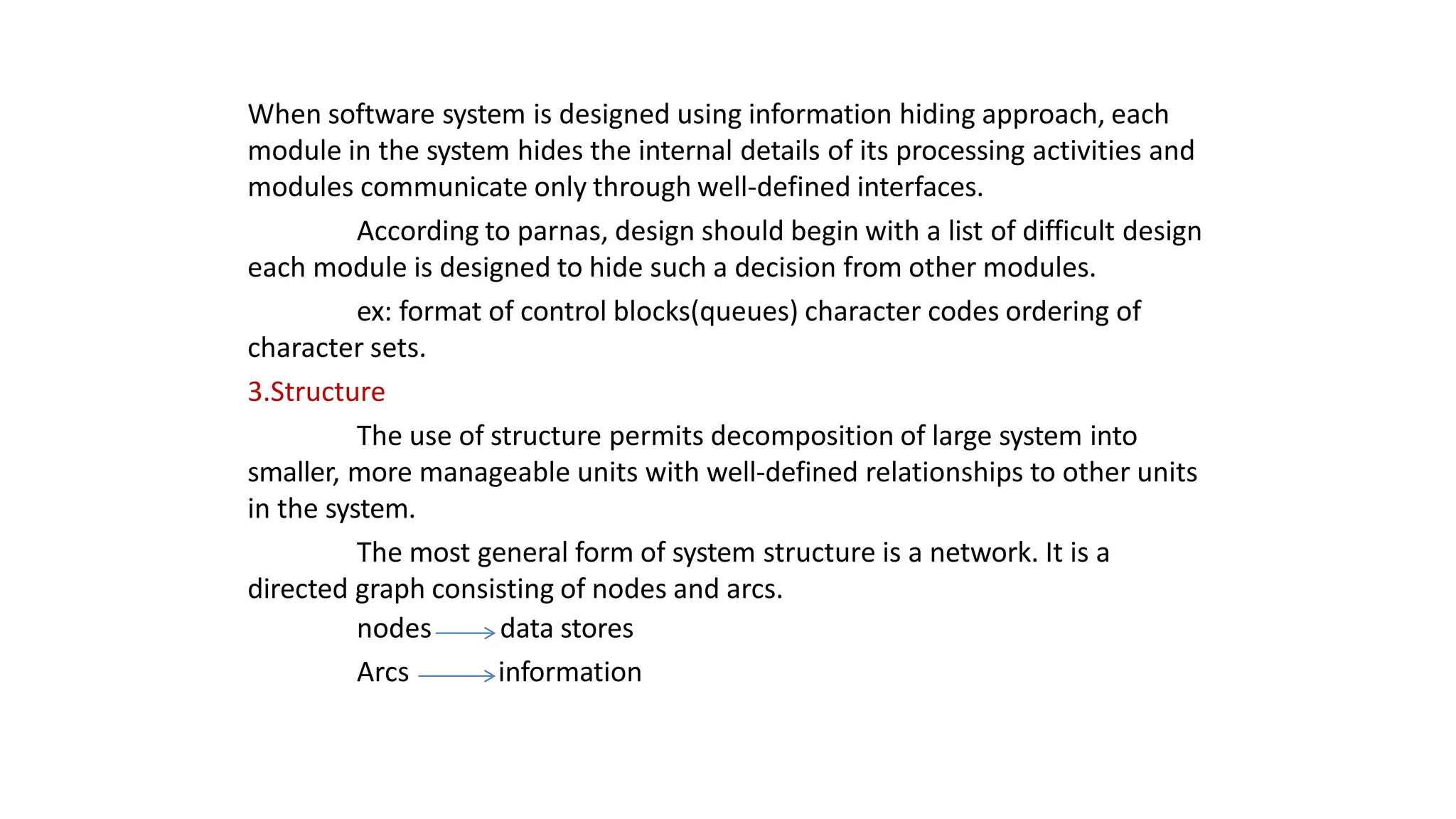 When software system is designed using information hiding approach, each module in the system hides the internal details of its processing activities and modules communicate only through well-defined interfaces.

According to parnas, design should begin with a list of difficult design each module is designed to hide such a decision from other modules.

ex: format of control blocks(queues) character codes ordering of character sets.

3.Structure

The use of structure permits decomposition of large system into smaller, more manageable units with well-defined relationships to other units in the system.

The most general form of system structure is a network. It is a directed graph consisting of nodes and arcs.

nodes $\rightarrow$ data stores

Arcs $\rightarrow$ information